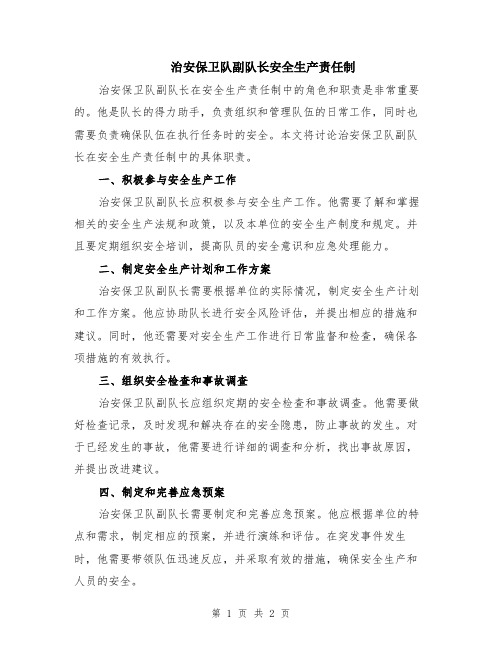 治安保卫队副队长安全生产责任制

治安保卫队副队长在安全生产责任制中的角色和职责是非常重要的。他是队长的得力助手，负责组织和管理队伍的日常工作，同时也需要负责确保队伍在执行任务时的安全。本文将讨论治安保卫队副队长在安全生产责任制中的具体职责。

一、积极参与安全生产工作

治安保卫队副队长应积极参与安全生产工作。他需要了解和掌握相关的安全生产法规和政策，以及本单位的安全生产制度和规定。并且要定期组织安全培训，提高队员的安全意识和应急处理能力。

二、制定安全生产计划和工作方案

治安保卫队副队长需要根据单位的实际情况，制定安全生产计划和工作方案。他应协助队长进行安全风险评估，并提出相应的措施和建议。同时，他还需要对安全生产工作进行日常监督和检查，确保各项措施的有效执行。

三、组织安全检查和事故调查

治安保卫队副队长应组织定期的安全检查和事故调查。他需要做好检查记录，及时发现和解决存在的安全隐患，防止事故的发生。对于已经发生的事故，他需要进行详细的调查和分析，找出事故原因，并提出改进建议。

四、制定和完善应急预案

治安保卫队副队长需要制定和完善应急预案。他应根据单位的特点和需求，制定相应的预案，并进行演练和评估。在突发事件发生时，他需要带领队伍迅速反应，并采取有效的措施，确保安全生产和人员的安全。

第 1 页 共 2 页